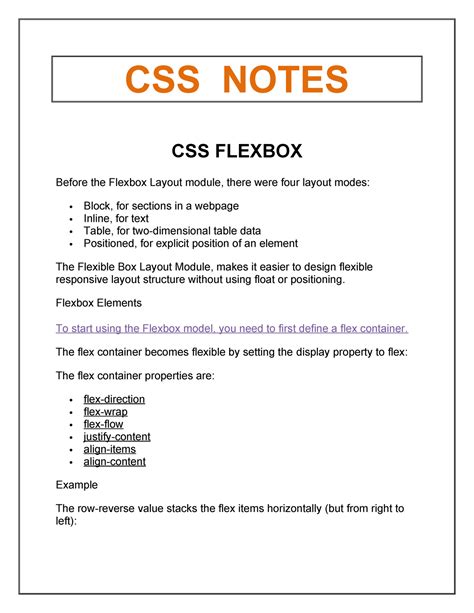 CSS NOTES

CSS FLEXBOX

Before the Flexbox Layout module, there were four layout modes:

- Block, for sections in a webpage
- Inline, for text
- Table, for two-dimensional table data
- Positioned, for explicit position of an element

The Flexible Box Layout Module, makes it easier to design flexible responsive layout structure without using float or positioning.

Flexbox Elements

To start using the Flexbox model, you need to first define a flex container.

The flex container becomes flexible by setting the display property to flex:

The flex container properties are:

- flex-direction
- flex-wrap
- flex-flow
- justify-content
- align-items
- align-content

Example

The row-reverse value stacks the flex items horizontally (but from right to left):